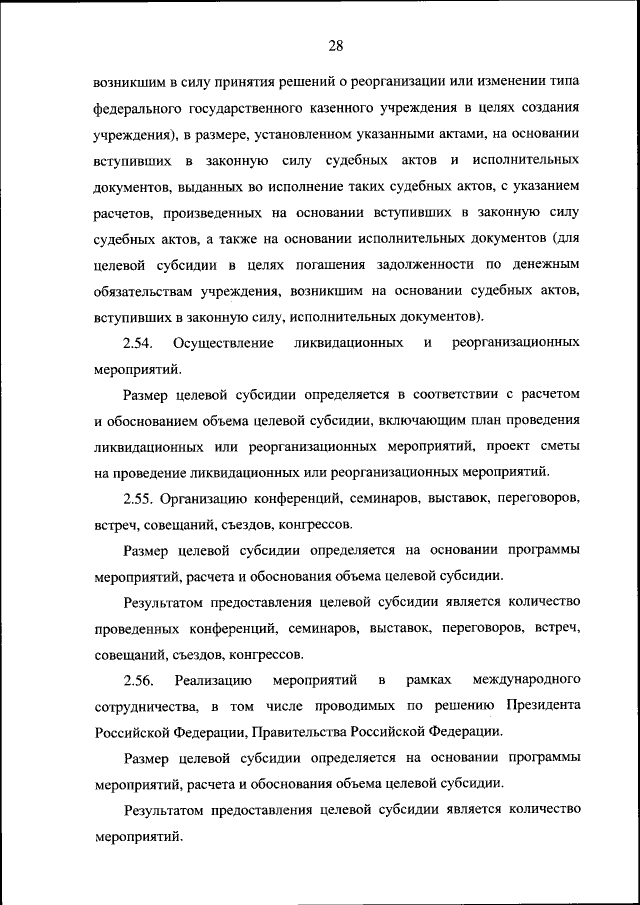 28

возникшим в силу принятия решений о реорганизации или изменении типа федерального государственного казенного учреждения в целях создания учреждения), в размере, установленном указанными актами, на основании вступивших в законную силу судебных актов и исполнительных документов, выданных во исполнение таких судебных актов, с указанием расчетов, произведенных на основании вступивших в законную силу судебных актов, а также на основании исполнительных документов (для целевой субсидии в целях погашения задолженности по денежным обязательствам учреждения, возникшим на основании судебных актов, вступивших в законную силу, исполнительных документов).

2.54. Осуществление ликвидационных и реорганизационных мероприятий.

Размер целевой субсидии определяется в соответствии с расчетом и обоснованием объема целевой субсидии, включающим план проведения ликвидационных или реорганизационных мероприятий, проект сметы на проведение ликвидационных или реорганизационных мероприятий.

2.55. Организацию конференций, семинаров, выставок, переговоров, встреч, совещаний, съездов, конгрессов.

Размер целевой субсидии определяется на основании программы мероприятий, расчета и обоснования объема целевой субсидии.

Результатом предоставления целевой субсидии является количество проведенных конференций, семинаров, выставок, переговоров, встреч, совещаний, съездов, конгрессов.

2.56. Реализацию мероприятий в рамках международного сотрудничества, в том числе проводимых по решению Президента Российской Федерации, Правительства Российской Федерации.

Размер целевой субсидии определяется на основании программы мероприятий, расчета и обоснования объема целевой субсидии.

Результатом предоставления целевой субсидии является количество мероприятий.